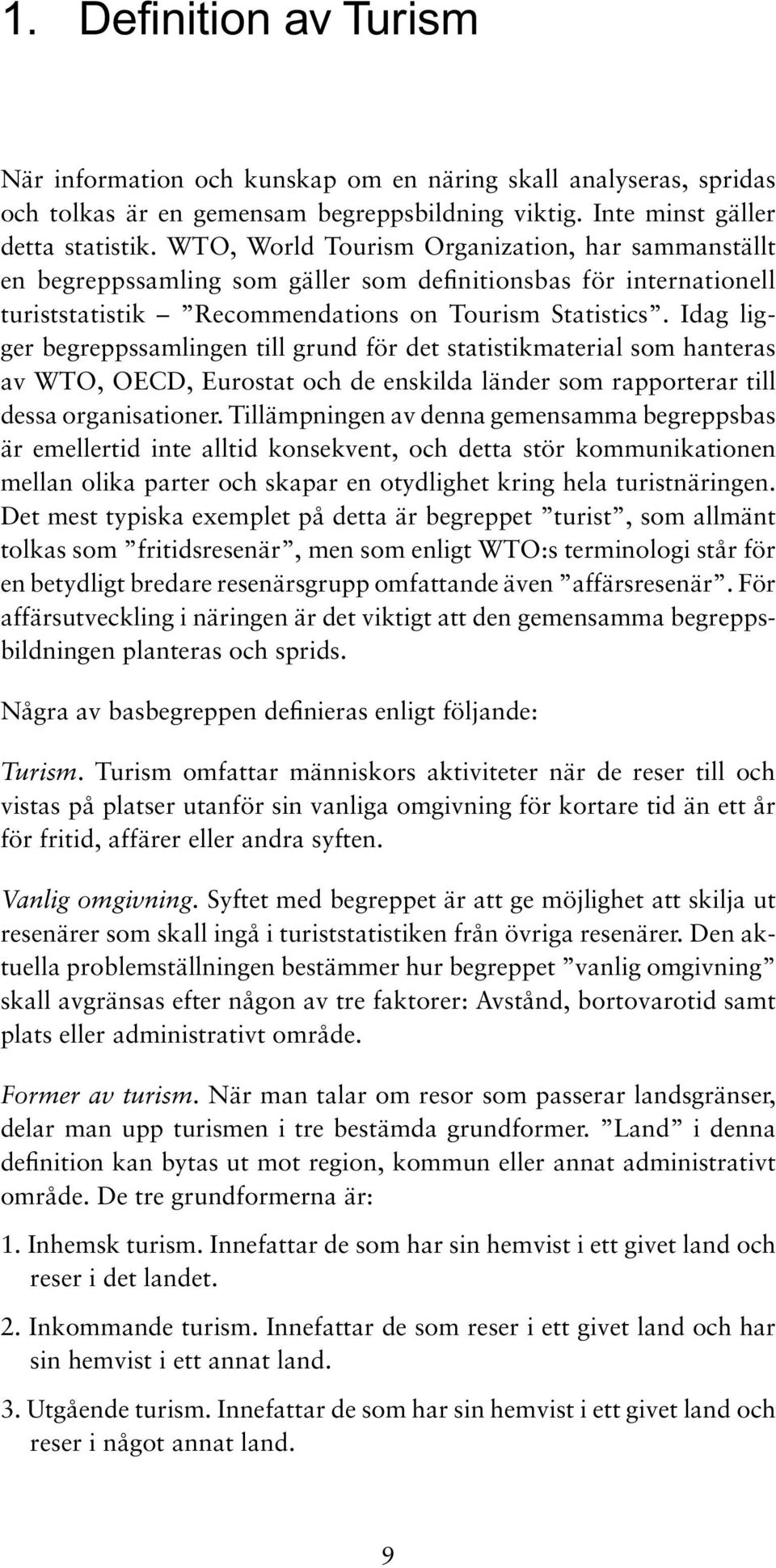 1. Definition av Turism

När information och kunskap om en näring skall analyseras, spridas och tolkas är en gemensam begreppsbildning viktig. Inte minst gäller detta statistik. WTO, World Tourism Organization, har sammanställt en begreppssamling som gäller som definitionsbas för internationell turiststatistik – ”Recommendations on Tourism Statistics”. Idag ligger begreppssamlingen till grund för det statistikmaterial som hanteras av WTO, OECD, Eurostat och de enskilda länder som rapporterar till dessa organisationer. Tillämpningen av denna gemensamma begreppsbas är emellertid inte alltid konsekvent, och detta stör kommunikationen mellan olika parter och skapar en otydlighet kring hela turistnäringen. Det mest typiska exemplet på detta är begreppet ”turist”, som allmänt tolkas som ”fritidsresenär”, men som enligt WTO:s terminologi står för en betydligt bredare resenärsgrupp omfattande även ”affärsresenär”. För affärsutveckling i näringen är det viktigt att den gemensamma begreppsbildningen planteras och sprids.

Några av basbegreppen definieras enligt följande:

Turism. Turism omfattar människors aktiviteter när de reser till och vistas på platser utanför sin vanliga omgivning för kortare tid än ett år för fritid, affärer eller andra syften.

Vanlig omgivning. Syftet med begreppet är att ge möjlighet att skilja ut resenärer som skall ingå i turiststatistiken från övriga resenärer. Den aktuella problemställningen bestämmer hur begreppet ”vanlig omgivning” skall avgränsas efter någon av tre faktorer: Avstånd, bortovarotid samt plats eller administrativt område.

Former av turism. När man talar om resor som passerar landsgränser, delar man upp turismen i tre bestämda grundformer. ”Land” i denna definition kan bytas ut mot region, kommun eller annat administrativt område. De tre grundformerna är:

1. Inhemsk turism. Innefattar de som har sin hemvist i ett givet land och reser i det landet.

2. Inkommande turism. Innefattar de som reser i ett givet land och har sin hemvist i ett annat land.

3. Utgående turism. Innefattar de som har sin hemvist i ett givet land och reser i något annat land.

9